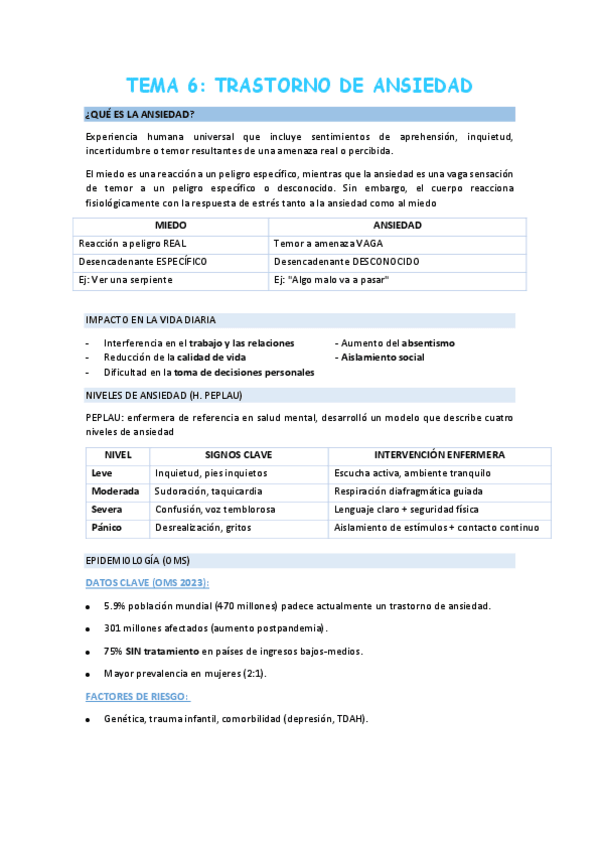 TEMA 6: TRASTORNO DE ANSIEDAD

¿QUÉ ES LA ANSIEDAD?

Experiencia humana universal que incluye sentimientos de aprehensión, inquietud, incertidumbre o temor resultantes de una amenaza real o percibida.

El miedo es una reacción a un peligro específico, mientras que la ansiedad es una vaga sensación de temor a un peligro específico o desconocido. Sin embargo, el cuerpo reacciona fisiológicamente con la respuesta de estrés tanto a la ansiedad como al miedo

| MIEDO | ANSIEDAD |
|---|---|
| Reacción a peligro REAL | Temor a amenaza VAGA |
| Desencadenante ESPECÍFICO | Desencadenante DESCONOCIDO |
| Ej: Ver una serpiente | Ej: "Algo malo va a pasar" |

IMPACTO EN LA VIDA DIARIA

- Interferencia en el trabajo y las relaciones
- Reducción de la calidad de vida
- Dificultad en la toma de decisiones personales

- Aumento del absentismo
- Aislamiento social

NIVELES DE ANSIEDAD (H. PEPLAU)

PEPLAU: enfermera de referencia en salud mental, desarrolló un modelo que describe cuatro niveles de ansiedad

| NIVEL | SIGNOS CLAVE | INTERVENCIÓN ENFERMERA |
|---|---|---|
| Leve | Inquietud, pies inquietos | Escucha activa, ambiente tranquilo |
| Moderada | Sudoración, taquicardia | Respiración diafragmática guiada |
| Severa | Confusión, voz temblorosa | Lenguaje claro + seguridad física |
| Pánico | Desrealización, gritos | Aislamiento de estímulos + contacto continuo |

EPIDEMIOLOGÍA (OMS)

DATOS CLAVE (OMS 2023):

- 5.9% población mundial (470 millones) padece actualmente un trastorno de ansiedad.
- 301 millones afectados (aumento postpandemia).
- 75% SIN tratamiento en países de ingresos bajos-medios.
- Mayor prevalencia en mujeres (2:1).

FACTORES DE RIESGO:

- Genética, trauma infantil, comorbilidad (depresión, TDAH).